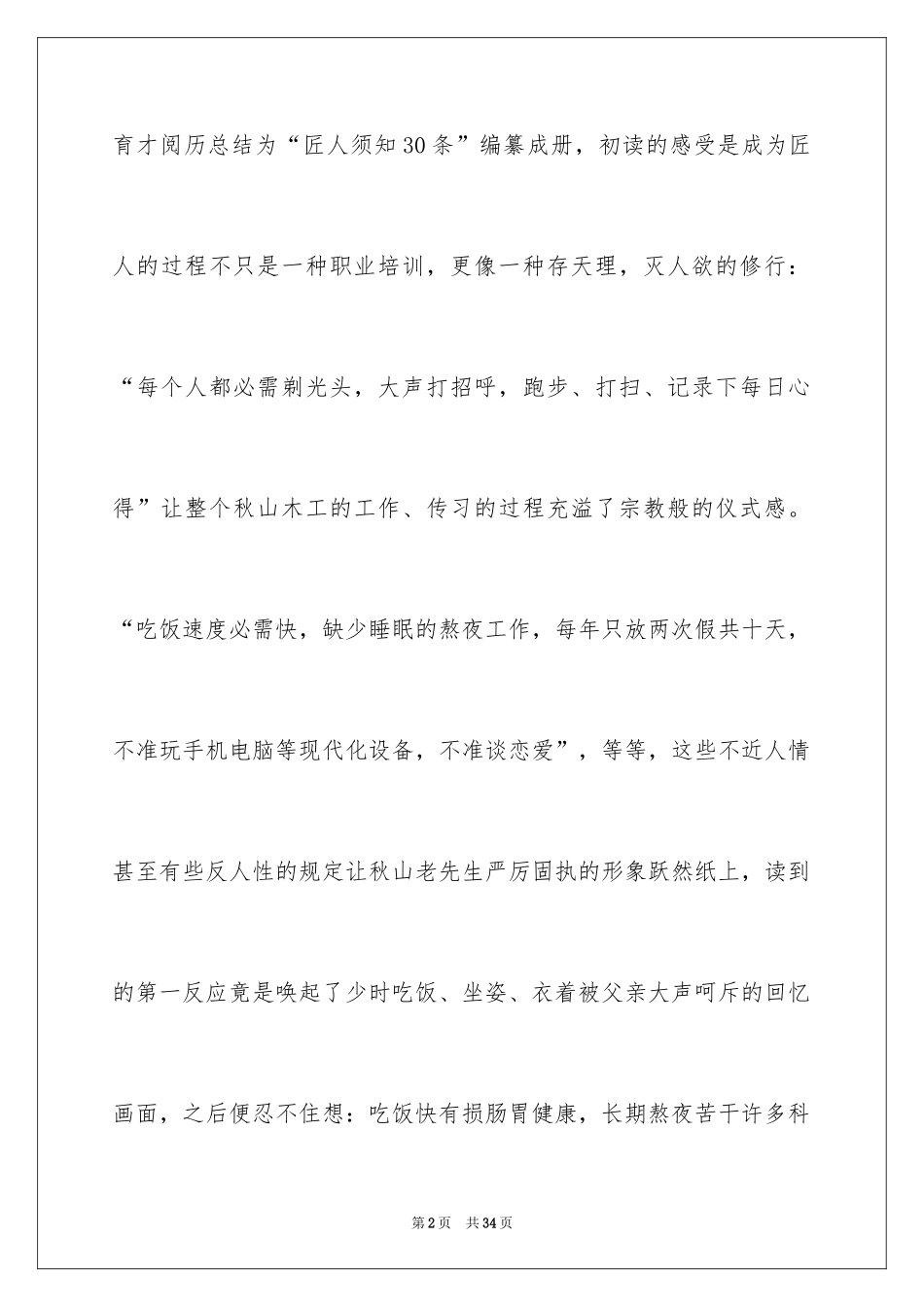 育才阅历总结为“匠人须知30条”编纂成册，初读的感受是成为匠人的过程不只是一种职业培训，更像一种存天理，灭人欲的修行：“每个人都必需剃光头，大声打招呼，跑步、打扫、记录下每日心得”让整个秋山木工的工作、传习的过程充溢了宗教般的仪式感。“吃饭速度必需快，缺少睡眠的熬夜工作，每年只放两次假共十天，不准玩手机电脑等现代化设备，不准谈恋爱”，等等，这些不近人情甚至有些反人性的规定让秋山老先生严厉固执的形象跃然纸上，读到的第一反应竟是唤起了少时吃饭、坐姿、衣着被父亲大声呵斥的回忆画面，之后便忍不住想：吃饭快有损肠胃健康，长期熬夜苦干许多科

第2页　共34页